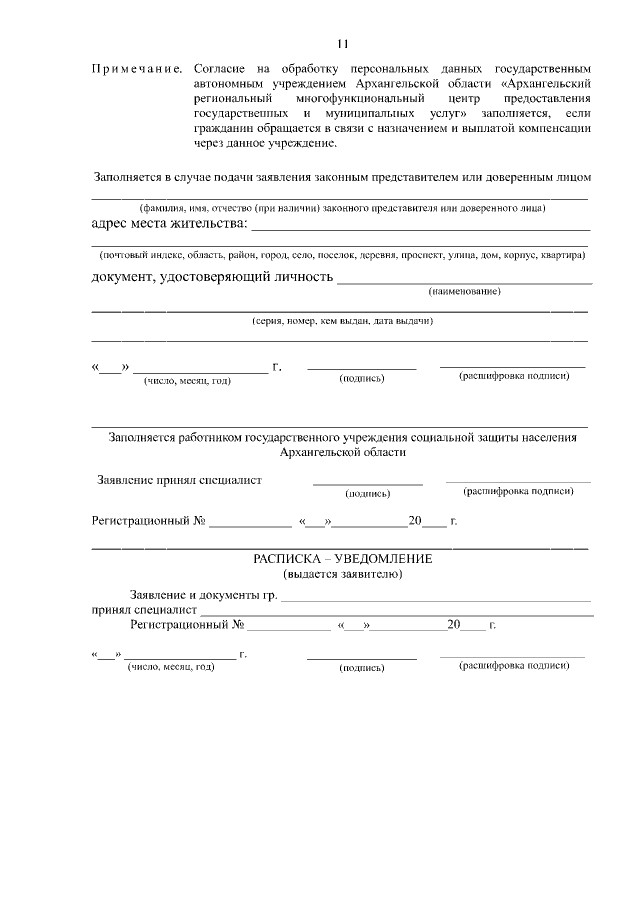 11

Примечание. Согласие на обработку персональных данных государственным автономным учреждением Архангельской области «Архангельский региональный многофункциональный центр предоставления государственных и муниципальных услуг» заполняется, если гражданин обращается в связи с назначением и выплатой компенсации через данное учреждение.

Заполняется в случае подачи заявления законным представителем или доверенным лицом
____
(фамилия, имя, отчество (при наличии) законного представителя или доверенного лица)
адрес места жительства: ____
____
(почтовый индекс, область, район, город, село, поселок, деревня, проспект, улица, дом, корпус, квартира)
документ, удостоверяющий личность ____
(наименование)
____
(серия, номер, кем выдан, дата выдачи)
____

«____» ____ г. ____ ____
(число, месяц, год) (подпись) (расшифровка подписи)

Заполняется работником государственного учреждения социальной защиты населения Архангельской области

Заявление принял специалист ____ ____
(подпись) (расшифровка подписи)

Регистрационный № ____ «____»____20____ г.

РАСПИСКА – УВЕДОМЛЕНИЕ
(выдается заявителю)

Заявление и документы гр. ____
принял специалист ____
Регистрационный № ____ «____»____20____ г.

«____» ____ г. ____ ____
(число, месяц, год) (подпись) (расшифровка подписи)